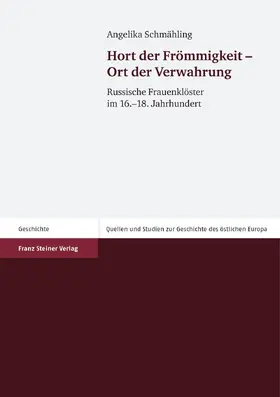 Angelika Schmähling

Hort der Frömmigkeit – Ort der Verwahrung

Russische Frauenklöster im 16.–18. Jahrhundert

Geschichte

Quellen und Studien zur Geschichte des östlichen Europa

Franz Steiner Verlag